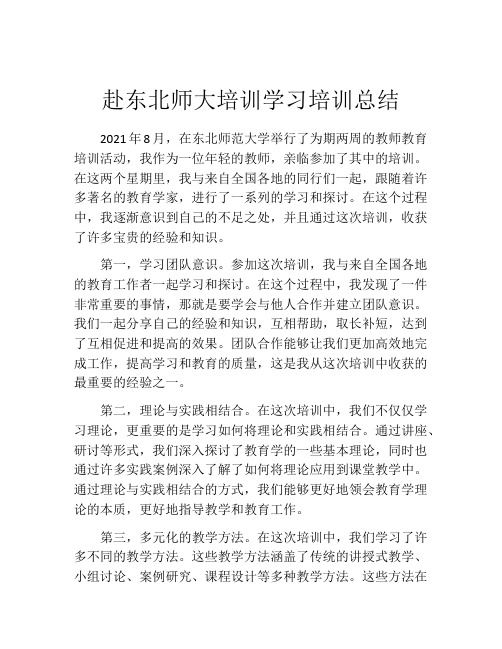 赴东北师大培训学习培训总结

2021年8月，在东北师范大学举行了为期两周的教师教育培训活动，我作为一位年轻的教师，亲临参加了其中的培训。在这两个星期里，我与来自全国各地的同行们一起，跟随着许多著名的教育学家，进行了一系列的学习和探讨。在这个过程中，我逐渐意识到自己的不足之处，并且通过这次培训，收获了许多宝贵的经验和知识。

第一，学习团队意识。参加这次培训，我与来自全国各地的教育工作者一起学习和探讨。在这个过程中，我发现了一件非常重要的事情，那就是要学会与他人合作并建立团队意识。我们一起分享自己的经验和知识，互相帮助，取长补短，达到了互相促进和提高的效果。团队合作能够让我们更加高效地完成工作，提高学习和教育的质量，这是我从这次培训中收获的最重要的经验之一。

第二，理论与实践相结合。在这次培训中，我们不仅仅学习理论，更重要的是学习如何将理论和实践相结合。通过讲座、研讨等形式，我们深入探讨了教育学的一些基本理论，同时也通过许多实践案例深入了解了如何将理论应用到课堂教学中。通过理论与实践相结合的方式，我们能够更好地领会教育学理论的本质，更好地指导教学和教育工作。

第三，多元化的教学方法。在这次培训中，我们学习了许多不同的教学方法。这些教学方法涵盖了传统的讲授式教学、小组讨论、案例研究、课程设计等多种教学方法。这些方法在